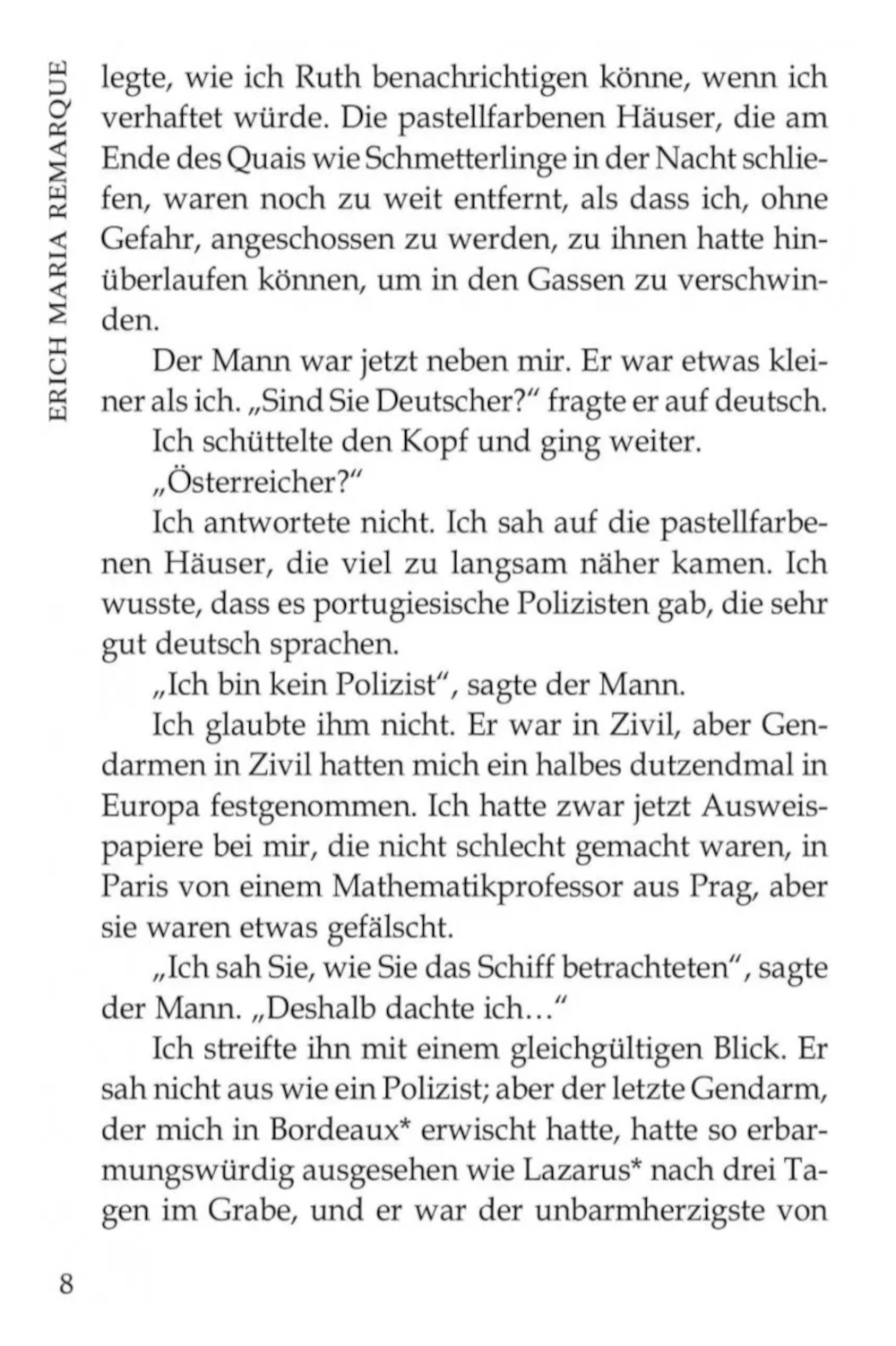 ERICH MARIA REMARQUE

legte, wie ich Ruth benachrichtigen könne, wenn ich verhaftet würde. Die pastellfarbenen Häuser, die am Ende des Quais wie Schmetterlinge in der Nacht schliefen, waren noch zu weit entfernt, als dass ich, ohne Gefahr, angeschossen zu werden, zu ihnen hatte hinüberlaufen können, um in den Gassen zu verschwinden.

Der Mann war jetzt neben mir. Er war etwas kleiner als ich. „Sind Sie Deutscher?“ fragte er auf deutsch.

Ich schüttelte den Kopf und ging weiter.

„Österreicher?“

Ich antwortete nicht. Ich sah auf die pastellfarbenen Häuser, die viel zu langsam näher kamen. Ich wusste, dass es portugiesische Polizisten gab, die sehr gut deutsch sprachen.

„Ich bin kein Polizist“, sagte der Mann.

Ich glaubte ihm nicht. Er war in Zivil, aber Gendarmen in Zivil hatten mich ein halbes dutzendmal in Europa festgenommen. Ich hatte zwar jetzt Ausweispapiere bei mir, die nicht schlecht gemacht waren, in Paris von einem Mathematikprofessor aus Prag, aber sie waren etwas gefälscht.

„Ich sah Sie, wie Sie das Schiff betrachteten“, sagte der Mann. „Deshalb dachte ich…“

Ich streifte ihn mit einem gleichgültigen Blick. Er sah nicht aus wie ein Polizist; aber der letzte Gendarm, der mich in Bordeaux* erwischt hatte, hatte so erbarmungswürdig ausgesehen wie Lazarus* nach drei Tagen im Grabe, und er war der unbarmherzigste von

8